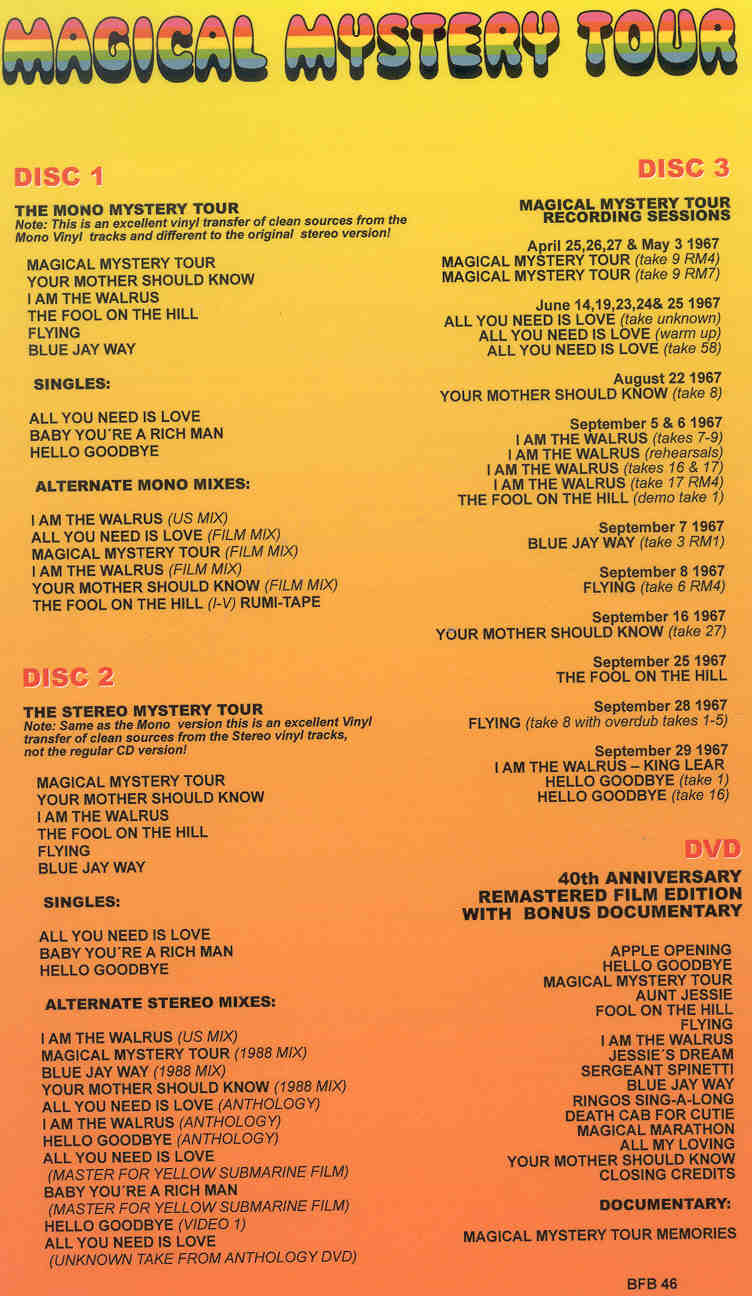 MAGICAL MYSTERY TOUR

DISC 1

THE MONO MYSTERY TOUR
Note: This is an excellent vinyl transfer of clean sources from the Mono Vinyl tracks and different to the original stereo version!

MAGICAL MYSTERY TOUR
YOUR MOTHER SHOULD KNOW
I AM THE WALRUS
THE FOOL ON THE HILL
FLYING
BLUE JAY WAY

SINGLES:

ALL YOU NEED IS LOVE
BABY YOU´RE A RICH MAN
HELLO GOODBYE

ALTERNATE MONO MIXES:

I AM THE WALRUS (US MIX)
ALL YOU NEED IS LOVE (FILM MIX)
MAGICAL MYSTERY TOUR (FILM MIX)
I AM THE WALRUS (FILM MIX)
YOUR MOTHER SHOULD KNOW (FILM MIX)
THE FOOL ON THE HILL (I-V) RUMI-TAPE

DISC 2

THE STEREO MYSTERY TOUR
Note: Same as the Mono version this is an excellent Vinyl transfer of clean sources from the Stereo vinyl tracks, not the regular CD version!

MAGICAL MYSTERY TOUR
YOUR MOTHER SHOULD KNOW
I AM THE WALRUS
THE FOOL ON THE HILL
FLYING
BLUE JAY WAY

SINGLES:

ALL YOU NEED IS LOVE
BABY YOU´RE A RICH MAN
HELLO GOODBYE

ALTERNATE STEREO MIXES:

I AM THE WALRUS (US MIX)
MAGICAL MYSTERY TOUR (1988 MIX)
BLUE JAY WAY (1988 MIX)
YOUR MOTHER SHOULD KNOW (1988 MIX)
ALL YOU NEED IS LOVE (ANTHOLOGY)
I AM THE WALRUS (ANTHOLOGY)
HELLO GOODBYE (ANTHOLOGY)
ALL YOU NEED IS LOVE
(MASTER FOR YELLOW SUBMARINE FILM)
BABY YOU´RE A RICH MAN
(MASTER FOR YELLOW SUBMARINE FILM)
HELLO GOODBYE (VIDEO 1)
ALL YOU NEED IS LOVE
(UNKNOWN TAKE FROM ANTHOLOGY DVD)

DISC 3

MAGICAL MYSTERY TOUR
RECORDING SESSIONS

April 25,26,27 & May 3 1967
MAGICAL MYSTERY TOUR (take 9 RM4)
MAGICAL MYSTERY TOUR (take 9 RM7)

June 14,19,23,24& 25 1967
ALL YOU NEED IS LOVE (take unknown)
ALL YOU NEED IS LOVE (warm up)
ALL YOU NEED IS LOVE (take 58)

August 22 1967
YOUR MOTHER SHOULD KNOW (take 8)

September 5 & 6 1967
I AM THE WALRUS (takes 7-9)
I AM THE WALRUS (rehearsals)
I AM THE WALRUS (takes 16 & 17)
I AM THE WALRUS (take 17 RM4)
THE FOOL ON THE HILL (demo take 1)

September 7 1967
BLUE JAY WAY (take 3 RM1)

September 8 1967
FLYING (take 6 RM4)

September 16 1967
YOUR MOTHER SHOULD KNOW (take 27)

September 25 1967
THE FOOL ON THE HILL

September 28 1967
FLYING (take 8 with overdub takes 1-5)

September 29 1967
I AM THE WALRUS – KING LEAR
HELLO GOODBYE (take 1)
HELLO GOODBYE (take 16)

DVD

40th ANNIVERSARY
REMASTERED FILM EDITION
WITH BONUS DOCUMENTARY

APPLE OPENING
HELLO GOODBYE
MAGICAL MYSTERY TOUR
AUNT JESSIE
FOOL ON THE HILL
FLYING
I AM THE WALRUS
JESSIE´S DREAM
SERGEANT SPINETTI
BLUE JAY WAY
RINGOS SING-A-LONG
DEATH CAB FOR CUTIE
MAGICAL MARATHON
ALL MY LOVING
YOUR MOTHER SHOULD KNOW
CLOSING CREDITS

DOCUMENTARY:

MAGICAL MYSTERY TOUR MEMORIES

BFB 46